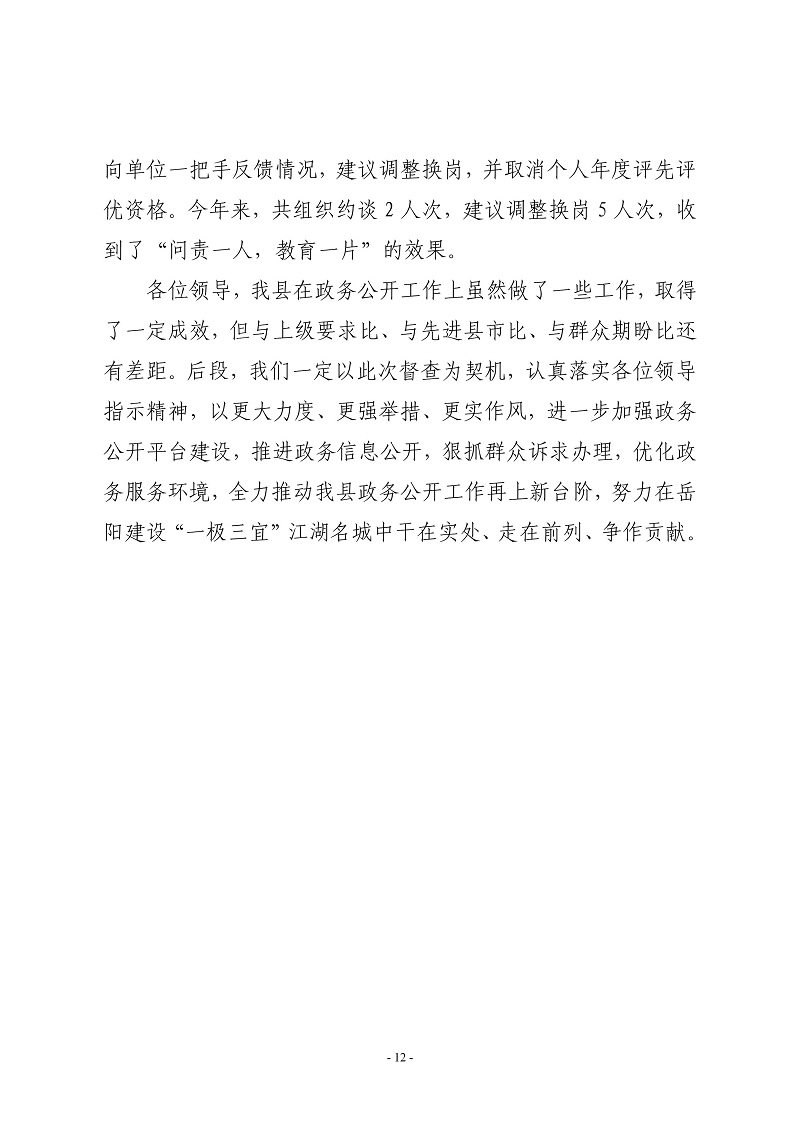 向单位一把手反馈情况，建议调整换岗，并取消个人年度评先评优资格。今年来，共组织约谈 2 人次，建议调整换岗 5 人次，收到了“问责一人，教育一片”的效果。

各位领导，我县在政务公开工作上虽然做了一些工作，取得了一定成效，但与上级要求比、与先进县市比、与群众期盼比还有差距。后段，我们一定以此次督查为契机，认真落实各位领导指示精神，以更大力度、更强举措、更实作风，进一步加强政务公开平台建设，推进政务信息公开，狠抓群众诉求办理，优化政务服务环境，全力推动我县政务公开工作再上新台阶，努力在岳阳建设“一极三宜”江湖名城中干在实处、走在前列、争作贡献。

- 12 -